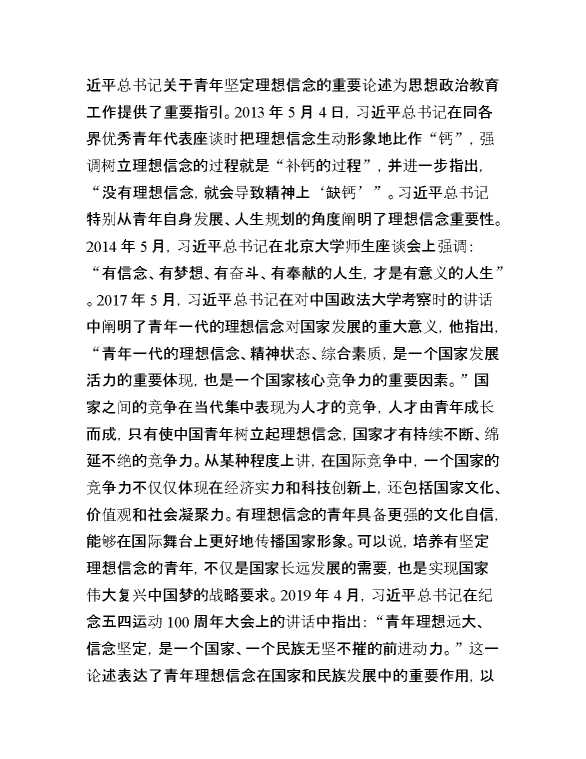 近平总书记关于青年坚定理想信念的重要论述为思想政治教育工作提供了重要指引。2013 年 5 月 4 日，习近平总书记在同各界优秀青年代表座谈时把理想信念生动形象地比作“钙”，强调树立理想信念的过程就是“补钙的过程”，并进一步指出，“没有理想信念，就会导致精神上‘缺钙’”。习近平总书记特别从青年自身发展、人生规划的角度阐明了理想信念重要性。2014 年 5 月，习近平总书记在北京大学师生座谈会上强调：“有信念、有梦想、有奋斗、有奉献的人生，才是有意义的人生”。2017 年 5 月，习近平总书记在对中国政法大学考察时的讲话中阐明了青年一代的理想信念对国家发展的重大意义，他指出，“青年一代的理想信念、精神状态、综合素质，是一个国家发展活力的重要体现，也是一个国家核心竞争力的重要因素。”国家之间的竞争在当代集中表现为人才的竞争，人才由青年成长而成，只有使中国青年树立起理想信念，国家才有持续不断、绵延不绝的竞争力。从某种程度上讲，在国际竞争中，一个国家的竞争力不仅仅体现在经济实力和科技创新上，还包括国家文化、价值观和社会凝聚力。有理想信念的青年具备更强的文化自信，能够在国际舞台上更好地传播国家形象。可以说，培养有坚定理想信念的青年，不仅是国家长远发展的需要，也是实现国家伟大复兴中国梦的战略要求。2019 年 4 月，习近平总书记在纪念五四运动 100 周年大会上的讲话中指出：“青年理想远大、信念坚定，是一个国家、一个民族无坚不摧的前进动力。”这一论述表达了青年理想信念在国家和民族发展中的重要作用，以